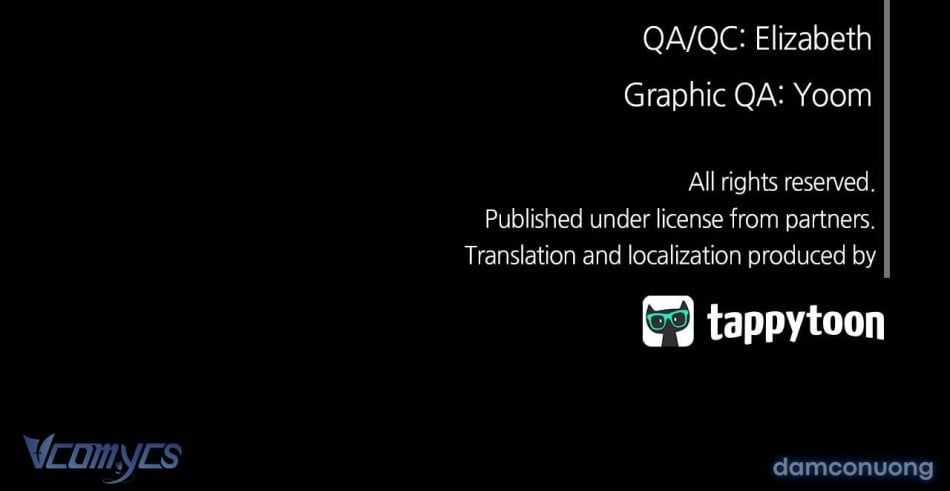 QA/QC: Elizabeth

Graphic QA: Yoom

All rights reserved.
Published under license from partners.
Translation and localization produced by

tappytoon

Vcomycs

damconuong